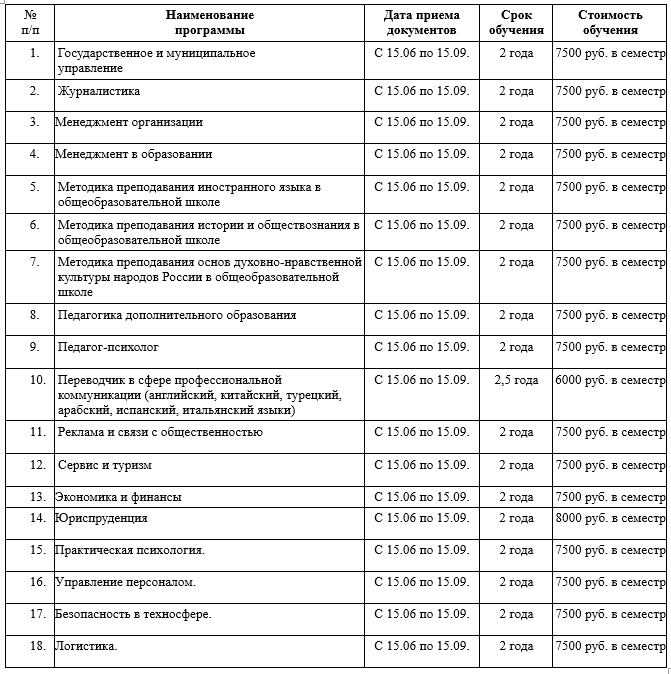 | № п/п | Наименование программы | Дата приема документов | Срок обучения | Стоимость обучения |
|---|---|---|---|---|
| 1. | Государственное и муниципальное управление | С 15.06 по 15.09. | 2 года | 7500 руб. в семестр |
| 2. | Журналистика | С 15.06 по 15.09. | 2 года | 7500 руб. в семестр |
| 3. | Менеджмент организации | С 15.06 по 15.09. | 2 года | 7500 руб. в семестр |
| 4. | Менеджмент в образовании | С 15.06 по 15.09. | 2 года | 7500 руб. в семестр |
| 5. | Методика преподавания иностранного языка в общеобразовательной школе | С 15.06 по 15.09. | 2 года | 7500 руб. в семестр |
| 6. | Методика преподавания истории и обществознания в общеобразовательной школе | С 15.06 по 15.09. | 2 года | 7500 руб. в семестр |
| 7. | Методика преподавания основ духовно-нравственной культуры народов России в общеобразовательной школе | С 15.06 по 15.09. | 2 года | 7500 руб. в семестр |
| 8. | Педагогика дополнительного образования | С 15.06 по 15.09. | 2 года | 7500 руб. в семестр |
| 9. | Педагог-психолог | С 15.06 по 15.09. | 2 года | 7500 руб. в семестр |
| 10. | Переводчик в сфере профессиональной коммуникации (английский, китайский, турецкий, арабский, испанский, итальянский языки) | С 15.06 по 15.09. | 2,5 года | 6000 руб. в семестр |
| 11. | Реклама и связи с общественностью | С 15.06 по 15.09. | 2 года | 7500 руб. в семестр |
| 12. | Сервис и туризм | С 15.06 по 15.09. | 2 года | 7500 руб. в семестр |
| 13. | Экономика и финансы | С 15.06 по 15.09. | 2 года | 7500 руб. в семестр |
| 14. | Юриспруденция | С 15.06 по 15.09. | 2 года | 8000 руб. в семестр |
| 15. | Практическая психология. | С 15.06 по 15.09. | 2 года | 7500 руб. в семестр |
| 16. | Управление персоналом. | С 15.06 по 15.09. | 2 года | 7500 руб. в семестр |
| 17. | Безопасность в техносфере. | С 15.06 по 15.09. | 2 года | 7500 руб. в семестр |
| 18. | Логистика. | С 15.06 по 15.09. | 2 года | 7500 руб. в семестр |